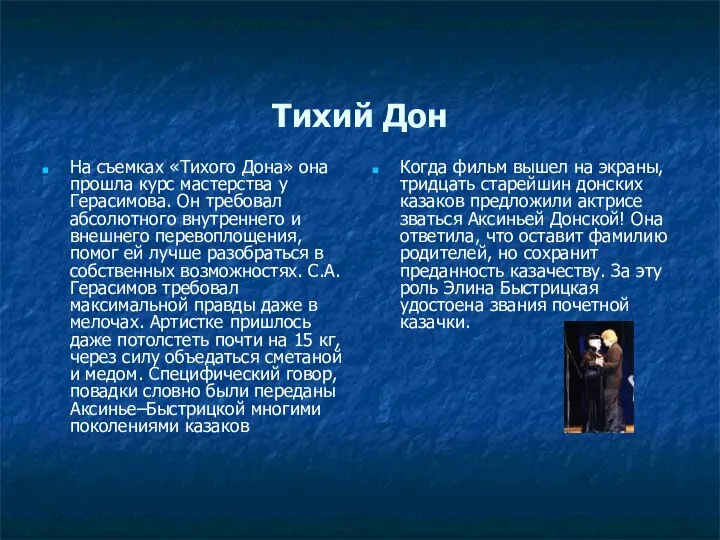 Тихий Дон

На съемках «Тихого Дона» она прошла курс мастерства у Герасимова. Он требовал абсолютного внутреннего и внешнего перевоплощения, помог ей лучше разобраться в собственных возможностях. С.А. Герасимов требовал максимальной правды даже в мелочах. Артистке пришлось даже потолстеть почти на 15 кг, через силу объедаться сметаной и медом. Специфический говор, повадки словно были переданы Аксинье–Быстрицкой многими поколениями казаков

Когда фильм вышел на экраны, тридцать старейшин донских казаков предложили актрисе зваться Аксиньей Донской! Она ответила, что оставит фамилию родителей, но сохранит преданность казачеству. За эту роль Элина Быстрицкая удостоена звания почетной казачки.